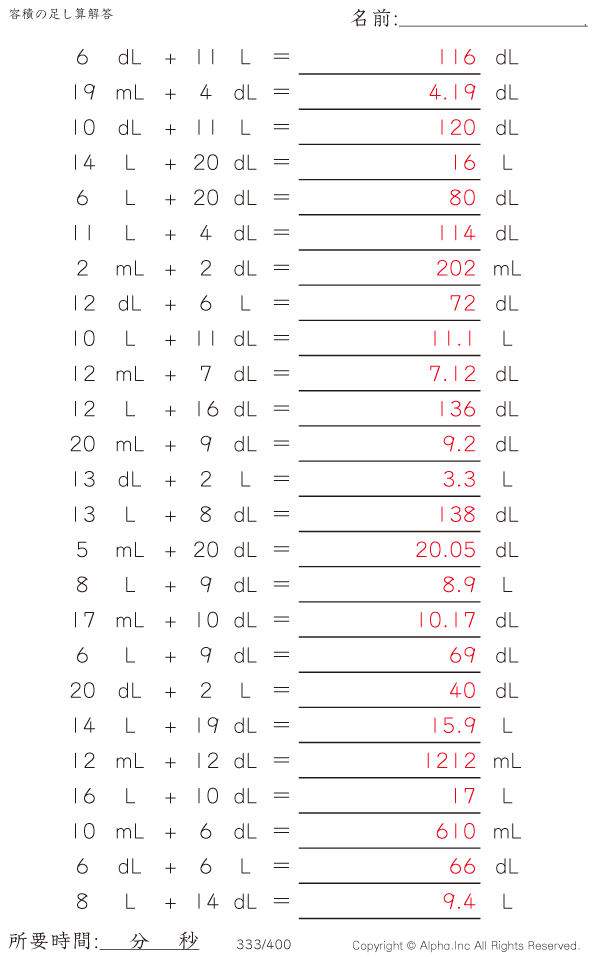 容積の足し算解答

名前:____

6 dL + 11 L = 116 dL

19 mL + 4 dL = 4.19 dL

10 dL + 11 L = 120 dL

14 L + 20 dL = 16 L

6 L + 20 dL = 80 dL

11 L + 4 dL = 114 dL

2 mL + 2 dL = 202 mL

12 dL + 6 L = 72 dL

10 L + 11 dL = 11.1 L

12 mL + 7 dL = 7.12 dL

12 L + 16 dL = 136 dL

20 mL + 9 dL = 9.2 dL

13 dL + 2 L = 3.3 L

13 L + 8 dL = 138 dL

5 mL + 20 dL = 20.05 dL

8 L + 9 dL = 8.9 L

17 mL + 10 dL = 10.17 dL

6 L + 9 dL = 69 dL

20 dL + 2 L = 40 dL

14 L + 19 dL = 15.9 L

12 mL + 12 dL = 1212 mL

16 L + 10 dL = 17 L

10 mL + 6 dL = 610 mL

6 dL + 6 L = 66 dL

8 L + 14 dL = 9.4 L

所要時間:____分____秒

333/400

Copyright © Alpha.Inc All Rights Reserved.